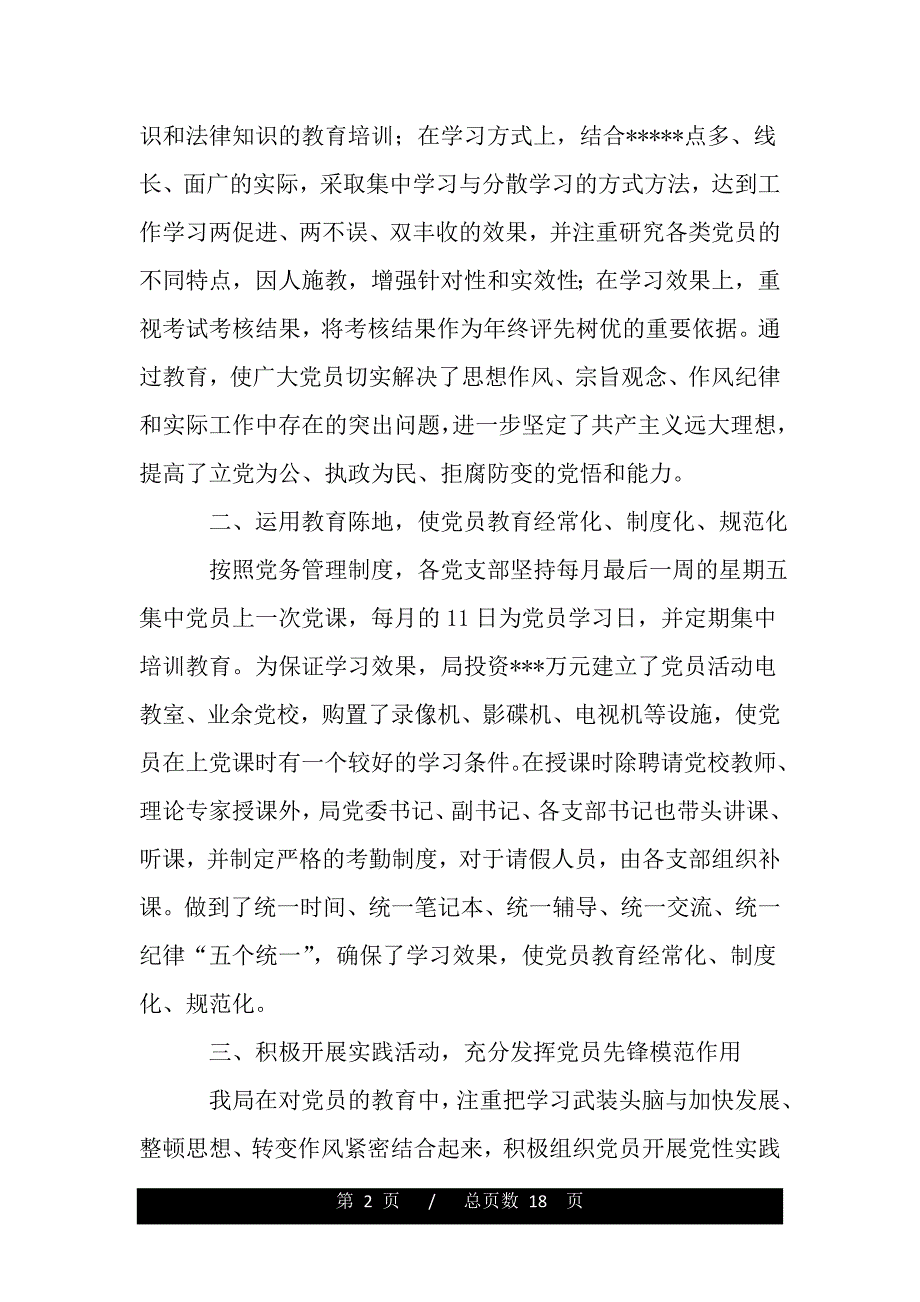 识和法律知识的教育培训；在学习方式上，结合*****点多、线长、面广的实际，采取集中学习与分散学习的方式方法，达到工作学习两促进、两不误、双丰收的效果，并注重研究各类党员的不同特点，因人施教，增强针对性和实效性;在学习效果上，重视考试考核结果，将考核结果作为年终评先树优的重要依据。通过教育，使广大党员切实解决了思想作风、宗旨观念、作风纪律和实际工作中存在的突出问题，进一步坚定了共产主义远大理想，提高了立党为公、执政为民、拒腐防变的党悟和能力。

二、运用教育陈地，使党员教育经常化、制度化、规范化

按照党务管理制度，各党支部坚持每月最后一周的星期五集中党员上一次党课，每月的 11 日为党员学习日，并定期集中培训教育。为保证学习效果，局投资***万元建立了党员活动电教室、业余党校，购置了录像机、影碟机、电视机等设施，使党员在上党课时有一个较好的学习条件。在授课时除聘请党校教师、理论专家授课外，局党委书记、副书记、各支部书记也带头讲课、听课，并制定严格的考勤制度，对于请假人员，由各支部组织补课。做到了统一时间、统一笔记本、统一辅导、统一交流、统一纪律“五个统一”，确保了学习效果，使党员教育经常化、制度化、规范化。

三、积极开展实践活动，充分发挥党员先锋模范作用

我局在对党员的教育中，注重把学习武装头脑与加快发展、整顿思想、转变作风紧密结合起来，积极组织党员开展党性实践

第 2 页 / 总页数 18 页